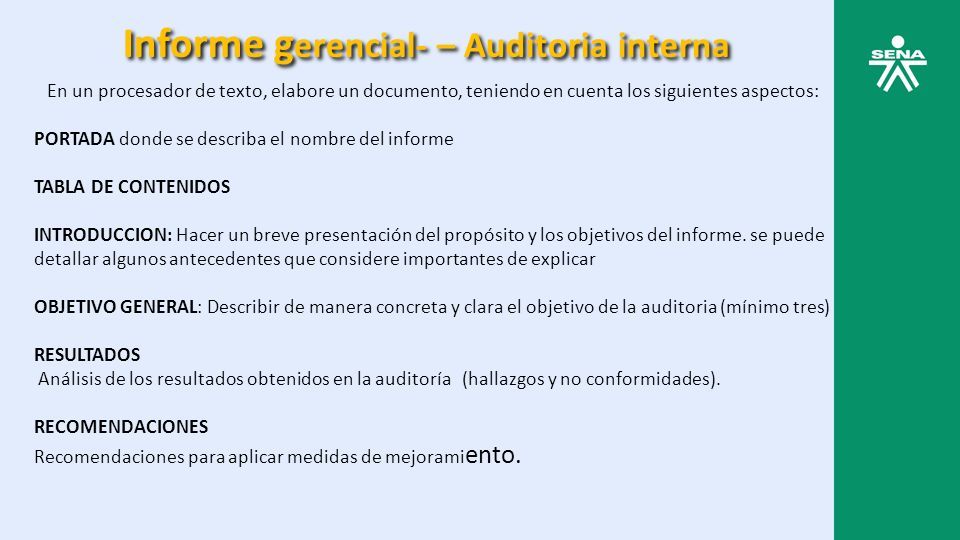 Informe gerencial- – Auditoria interna

SENA

En un procesador de texto, elabore un documento, teniendo en cuenta los siguientes aspectos:

PORTADA donde se describa el nombre del informe

TABLA DE CONTENIDOS

INTRODUCCION: Hacer un breve presentación del propósito y los objetivos del informe. se puede detallar algunos antecedentes que considere importantes de explicar

OBJETIVO GENERAL: Describir de manera concreta y clara el objetivo de la auditoria (mínimo tres)

RESULTADOS
Análisis de los resultados obtenidos en la auditoría (hallazgos y no conformidades).

RECOMENDACIONES
Recomendaciones para aplicar medidas de mejoramiento.